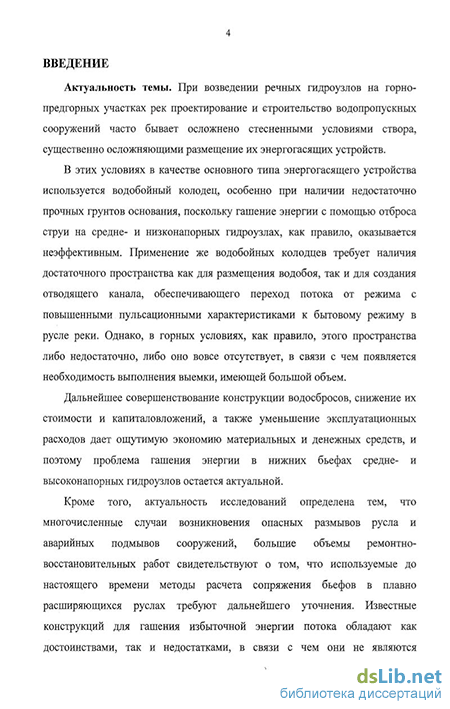 4

ВВЕДЕНИЕ

Актуальность темы. При возведении речных гидроузлов на горно-предгорных участках рек проектирование и строительство водопропускных сооружений часто бывает осложнено стесненными условиями створа, существенно осложняющими размещение их энергогасящих устройств.

В этих условиях в качестве основного типа энергогасящего устройства используется водобойный колодец, особенно при наличии недостаточно прочных грунтов основания, поскольку гашение энергии с помощью отброса струи на средне- и низконапорных гидроузлах, как правило, оказывается неэффективным. Применение же водобойных колодцев требует наличия достаточного пространства как для размещения водобоя, так и для создания отводящего канала, обеспечивающего переход потока от режима с повышенными пульсационными характеристиками к бытовому режиму в русле реки. Однако, в горных условиях, как правило, этого пространства либо недостаточно, либо оно вовсе отсутствует, в связи с чем появляется необходимость выполнения выемки, имеющей большой объем.

Дальнейшее совершенствование конструкции водосбросов, снижение их стоимости и капиталовложений, а также уменьшение эксплуатационных расходов дает ощутимую экономию материальных и денежных средств, и поэтому проблема гашения энергии в нижних бьефах средне- и высоконапорных гидроузлов остается актуальной.

Кроме того, актуальность исследований определена тем, что многочисленные случаи возникновения опасных размывов русла и аварийных подмывов сооружений, большие объемы ремонтно-восстановительных работ свидетельствуют о том, что используемые до настоящего времени методы расчета сопряжения бьефов в плавно расширяющихся руслах требуют дальнейшего уточнения. Известные конструкций для гашения избыточной энергии потока обладают как достоинствами, так и недостатками, в связи с чем они не являются

dsLib.net
библиотека диссертаций